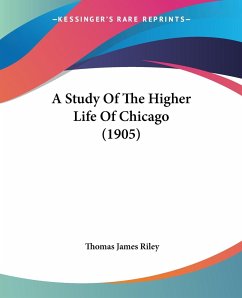 —KESSINGER'S RARE REPRINTS—

A Study Of The Higher Life Of Chicago (1905)

Thomas James Riley